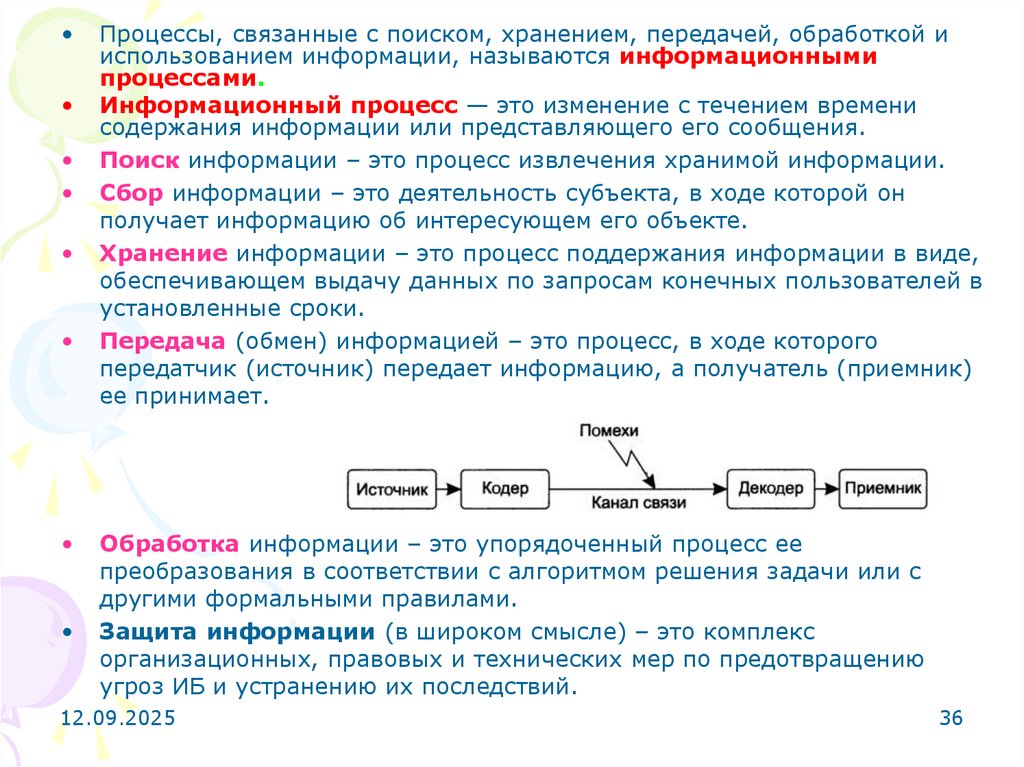 • Процессы, связанные с поиском, хранением, передачей, обработкой и использованием информации, называются информационными процессами.

• Информационный процесс — это изменение с течением времени содержания информации или представляющего его сообщения.

• Поиск информации – это процесс извлечения хранимой информации.

• Сбор информации – это деятельность субъекта, в ходе которой он получает информацию об интересующем его объекте.

• Хранение информации – это процесс поддержания информации в виде, обеспечивающем выдачу данных по запросам конечных пользователей в установленные сроки.

• Передача (обмен) информацией – это процесс, в ходе которого передатчик (источник) передает информацию, а получатель (приемник) ее принимает.

Помехи

Источник

Кодер

Канал связи

Декодер

Приемник

• Обработка информации – это упорядоченный процесс ее преобразования в соответствии с алгоритмом решения задачи или с другими формальными правилами.

• Защита информации (в широком смысле) – это комплекс организационных, правовых и технических мер по предотвращению угроз ИБ и устранению их последствий.

12.09.2025

36